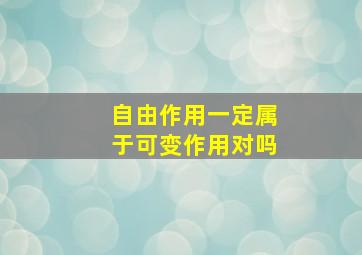 自由作用一定属于可变作用对吗